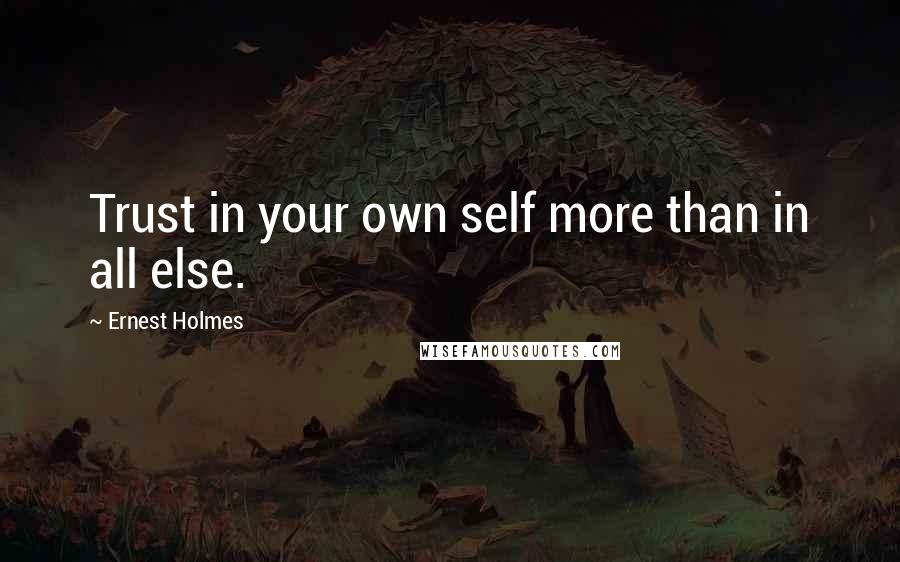 Trust in your own self more than in all else.

~ Ernest Holmes

WISEFAMOUSQUOTES.COM